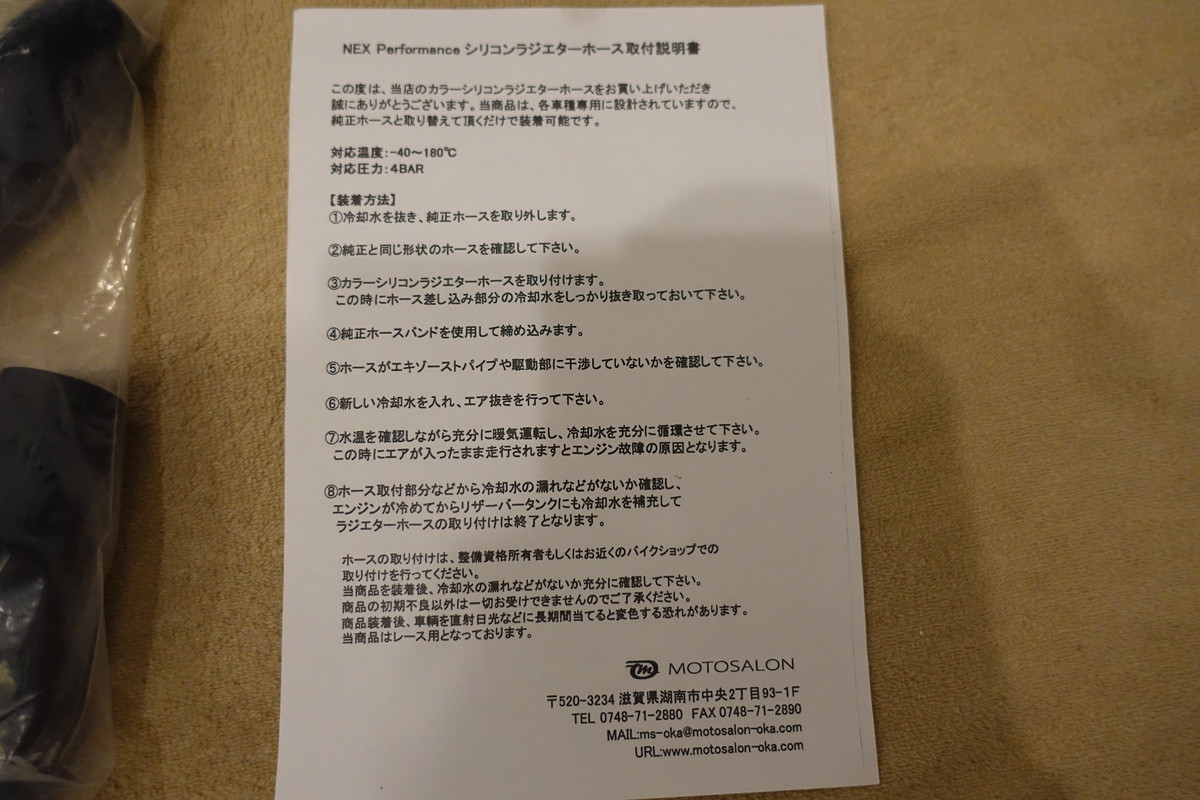 NEX Performance シリコンラジエターホース取付説明書

この度は、当店のカラーシリコンラジエターホースをお買い上げいただき誠にありがとうございます。当商品は、各車種専用に設計されていますので、純正ホースと取り替えて頂くだけで装着可能です。

対応温度:-40～180℃
対応圧力:4BAR

【装着方法】
①冷却水を抜き、純正ホースを取り外します。

②純正と同じ形状のホースを確認して下さい。

③カラーシリコンラジエターホースを取り付けます。
この時にホース差し込み部分の冷却水をしっかり抜き取っておいて下さい。

④純正ホースバンドを使用して締め込みます。

⑤ホースがエキゾーストパイプや駆動部に干渉していないかを確認して下さい。

⑥新しい冷却水を入れ、エア抜きを行って下さい。

⑦水温を確認しながら充分に暖気運転し、冷却水を充分に循環させて下さい。
この時にエアが入ったまま走行されますとエンジン故障の原因となります。

⑧ホース取付部分などから冷却水の漏れなどがないか確認し、
エンジンが冷めてからリザーバータンクにも冷却水を補充して
ラジエターホースの取り付けは終了となります。

ホースの取り付けは、整備資格所有者もしくはお近くのバイクショップでの取り付けを行ってください。
当商品を装着後、冷却水の漏れなどがないか充分に確認して下さい。
商品の初期不良以外は一切お受けできませんのでご了承ください。
商品装着後、車輌を直射日光などに長期間当てると変色する恐れがあります。
当商品はレース用となっております。

MOTOSALON

〒520-3234 滋賀県湖南市中央2丁目93-1F
TEL 0748-71-2880 FAX 0748-71-2890
MAIL:ms-oka@motosalon-oka.com
URL:www.motosalon-oka.com